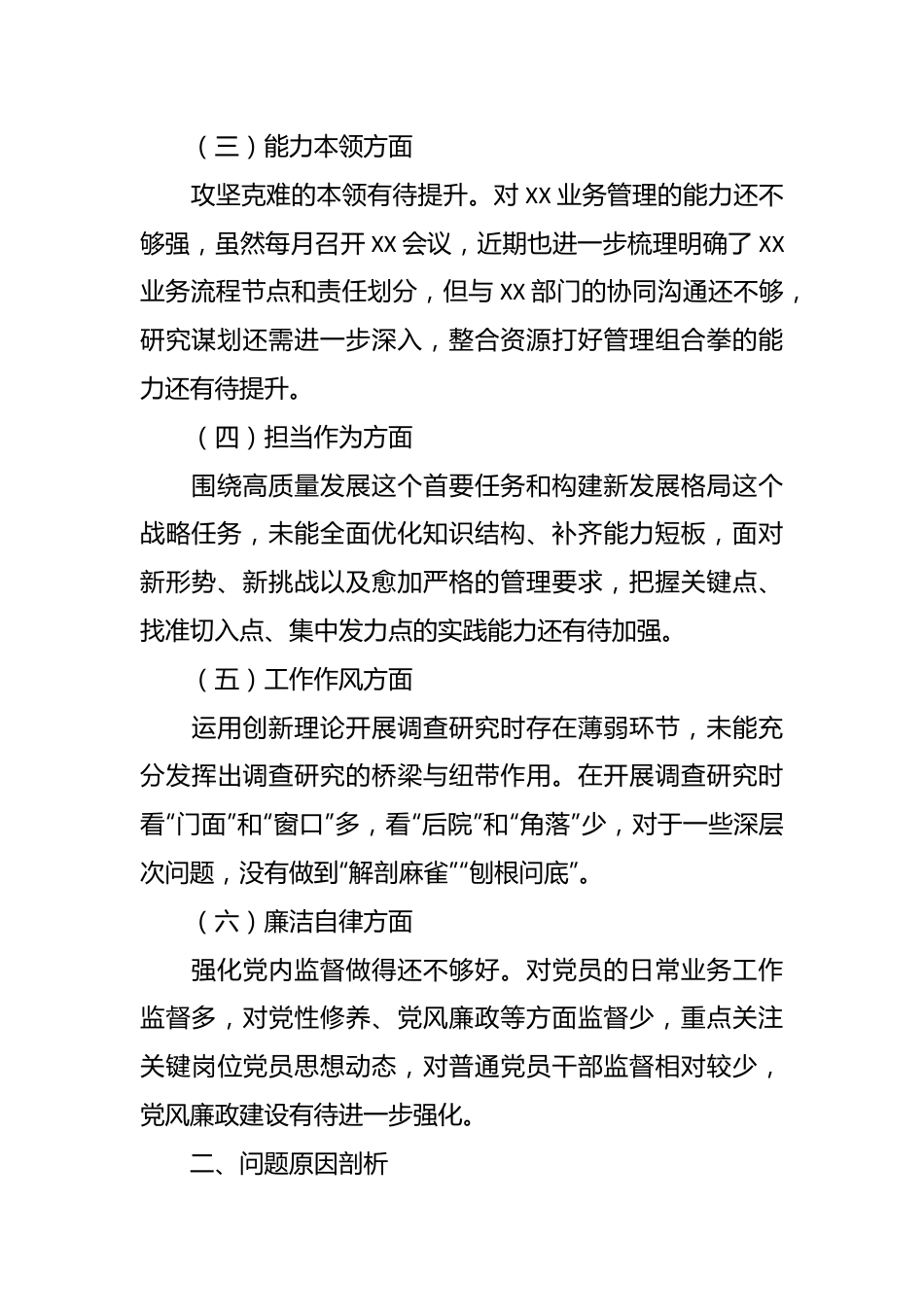 （三）能力本领方面

攻坚克难的本领有待提升。对 XX 业务管理的能力还不够强，虽然每月召开 XX 会议，近期也进一步梳理明确了 XX 业务流程节点和责任划分，但与 XX 部门的协同沟通还不够，研究谋划还需进一步深入，整合资源打好管理组合拳的能力还有待提升。

（四）担当作为方面

围绕高质量发展这个首要任务和构建新发展格局这个战略任务，未能全面优化知识结构、补齐能力短板，面对新形势、新挑战以及愈加严格的管理要求，把握关键点、找准切入点、集中发力点的实践能力还有待加强。

（五）工作作风方面

运用创新理论开展调查研究时存在薄弱环节，未能充分发挥出调查研究的桥梁与纽带作用。在开展调查研究时看“门面”和“窗口”多，看“后院”和“角落”少，对于一些深层次问题，没有做到“解剖麻雀”“刨根问底”。

（六）廉洁自律方面

强化党内监督做得还不够好。对党员的日常业务工作监督多，对党性修养、党风廉政等方面监督少，重点关注关键岗位党员思想动态，对普通党员干部监督相对较少，党风廉政建设有待进一步强化。

二、问题原因剖析